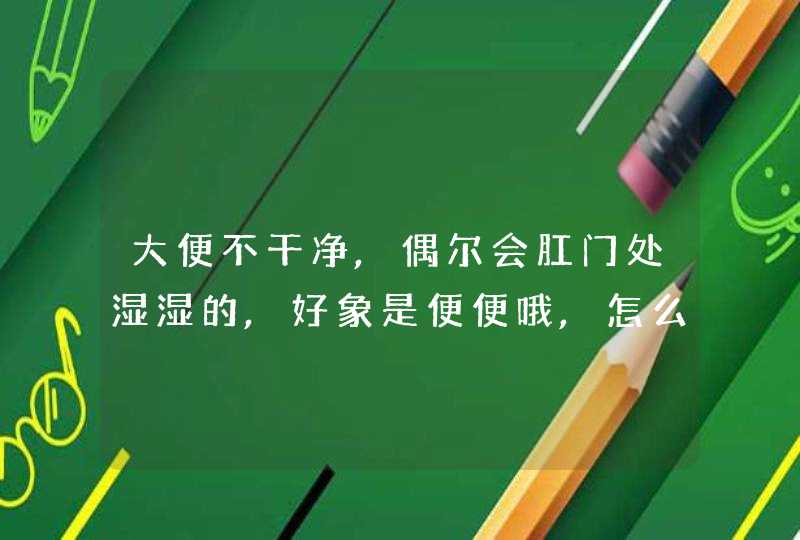 大便不干净，偶尔会肛门处湿湿的，好象是便便哦，怎么